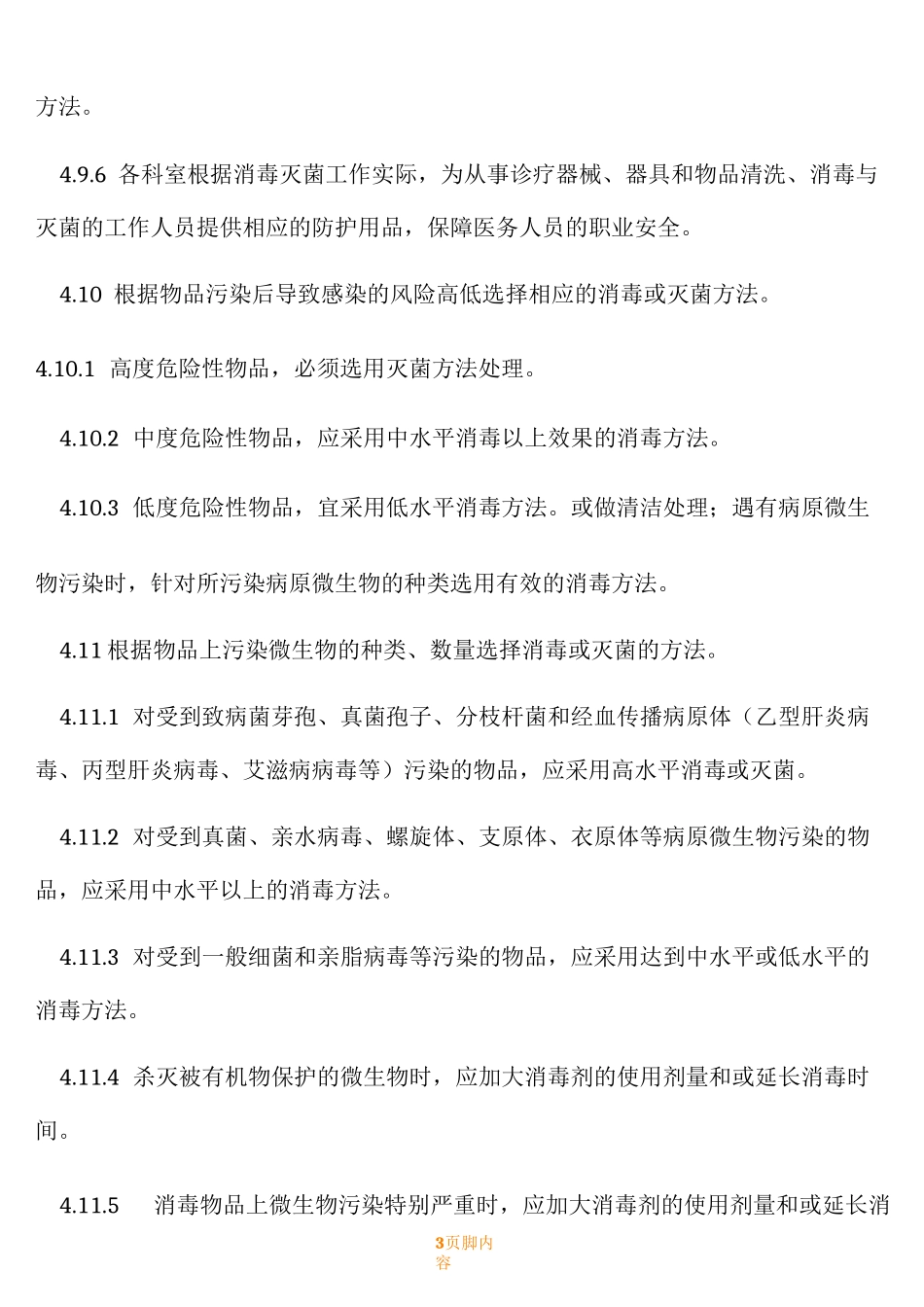 方法。

4.9.6 各科室根据消毒灭菌工作实际，为从事诊疗器械、器具和物品清洗、消毒与灭菌的工作人员提供相应的防护用品，保障医务人员的职业安全。

4.10 根据物品污染后导致感染的风险高低选择相应的消毒或灭菌方法。

4.10.1 高度危险性物品，必须选用灭菌方法处理。

4.10.2 中度危险性物品，应采用中水平消毒以上效果的消毒方法。

4.10.3 低度危险性物品，宜采用低水平消毒方法。或做清洁处理；遇有病原微生物污染时，针对所污染病原微生物的种类选用有效的消毒方法。

4.11 根据物品上污染微生物的种类、数量选择消毒或灭菌的方法。

4.11.1 对受到致病菌芽孢、真菌孢子、分枝杆菌和经血传播病原体（乙型肝炎病毒、丙型肝炎病毒、艾滋病病毒等）污染的物品，应采用高水平消毒或灭菌。

4.11.2 对受到真菌、亲水病毒、螺旋体、支原体、衣原体等病原微生物污染的物品，应采用中水平以上的消毒方法。

4.11.3 对受到一般细菌和亲脂病毒等污染的物品，应采用达到中水平或低水平的消毒方法。

4.11.4 杀灭被有机物保护的微生物时，应加大消毒剂的使用剂量和或延长消毒时间。

4.11.5 消毒物品上微生物污染特别严重时，应加大消毒剂的使用剂量和或延长消

3页脚内容